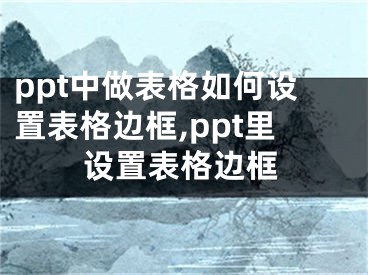 ppt中做表格如何设置表格边框,ppt里设置表格边框